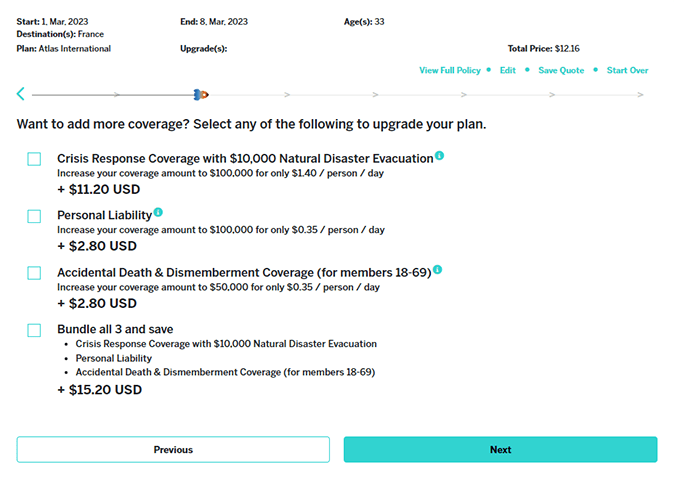 Start: 1. Mar. 2023
Destination(s): France
Plan: Atlas International

End: 8. Mar. 2023
Upgrade(s):

Age(s): 33

Total Price: $12.16

View Full Policy • Edit • Save Quote • Start Over

Want to add more coverage? Select any of the following to upgrade your plan.

Crisis Response Coverage with $10,000 Natural Disaster Evacuation
Increase your coverage amount to $100,000 for only $1.40 / person / day
+ $11.20 USD

Personal Liability
Increase your coverage amount to $100,000 for only $0.35 / person / day
+ $2.80 USD

Accidental Death & Dismemberment Coverage (for members 18-69)
Increase your coverage amount to $50,000 for only $0.35 / person / day
+ $2.80 USD

Bundle all 3 and save
• Crisis Response Coverage with $10,000 Natural Disaster Evacuation
• Personal Liability
• Accidental Death & Dismemberment Coverage (for members 18-69)
+ $15.20 USD

Previous

Next